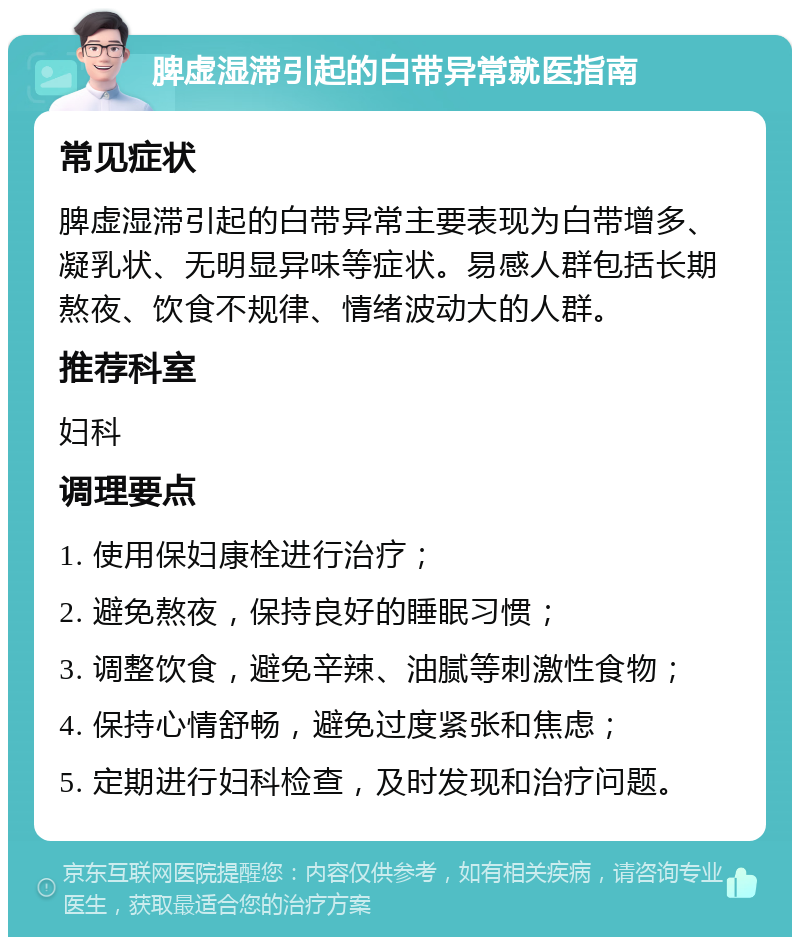 脾虚湿滞引起的白带异常就医指南

常见症状

脾虚湿滞引起的白带异常主要表现为白带增多、凝乳状、无明显异味等症状。易感人群包括长期熬夜、饮食不规律、情绪波动大的人群。

推荐科室

妇科

调理要点

1. 使用保妇康栓进行治疗；

2. 避免熬夜，保持良好的睡眠习惯；

3. 调整饮食，避免辛辣、油腻等刺激性食物；

4. 保持心情舒畅，避免过度紧张和焦虑；

5. 定期进行妇科检查，及时发现和治疗问题。

京东互联网医院提醒您：内容仅供参考，如有相关疾病，请咨询专业医生，获取最适合您的治疗方案